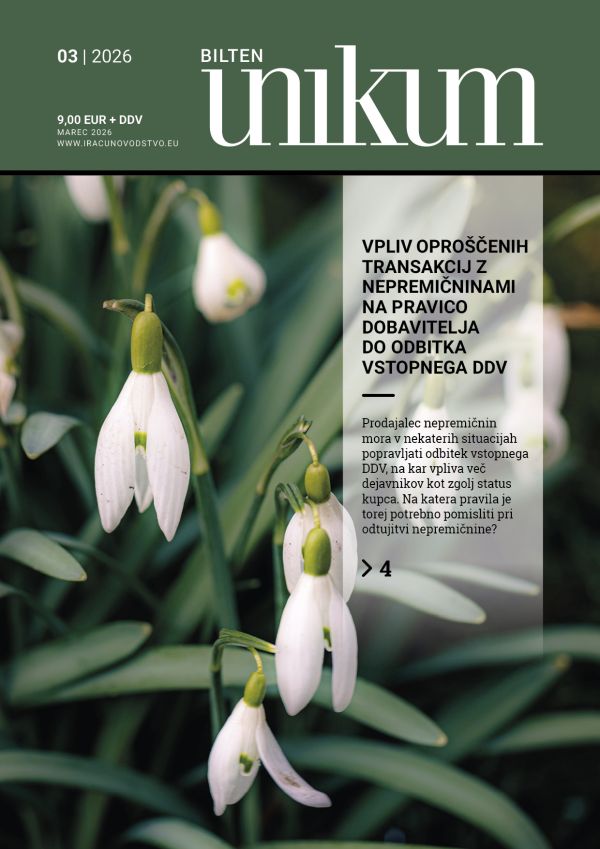 03 | 2026

BILTEN
unikum

9,00 EUR + DDV
MAREC 2026
WWW.IRACUNOVODSTVO.EU

VPLIV OPROŠČENIH TRANSAKCIJ Z NEPREMIČNINAMI NA PRAVICO DOBAVITELJA DO ODBITKA VSTOPNEGA DDV

Prodajalec nepremičnin mora v nekaterih situacijah popravljati odbitek vstopnega DDV, na kar vpliva več dejavnikov kot zgolj status kupca. Na katera pravila je torej potrebno pomisliti pri odtujitvi nepremičnine?

> 4